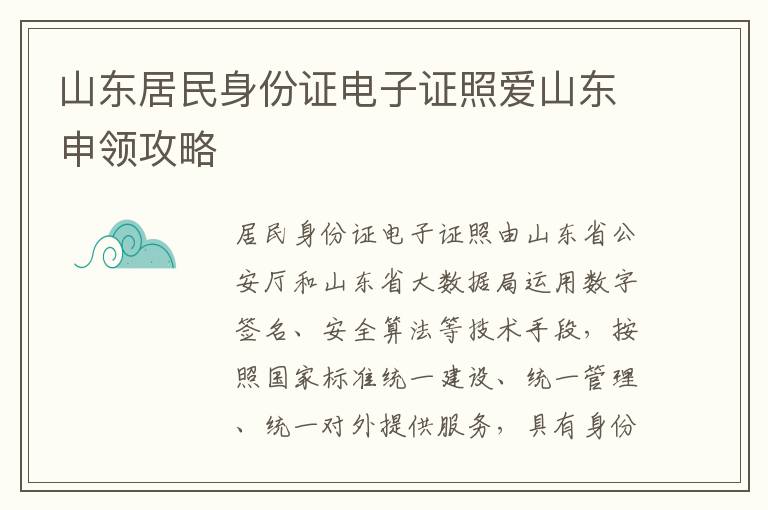 山东居民身份证电子证照爱山东申领攻略

居民身份证电子证照由山东省公安厅和山东省大数据局运用数字签名、安全算法等技术手段，按照国家标准统一建设、统一管理、统一对外提供服务，具有身份